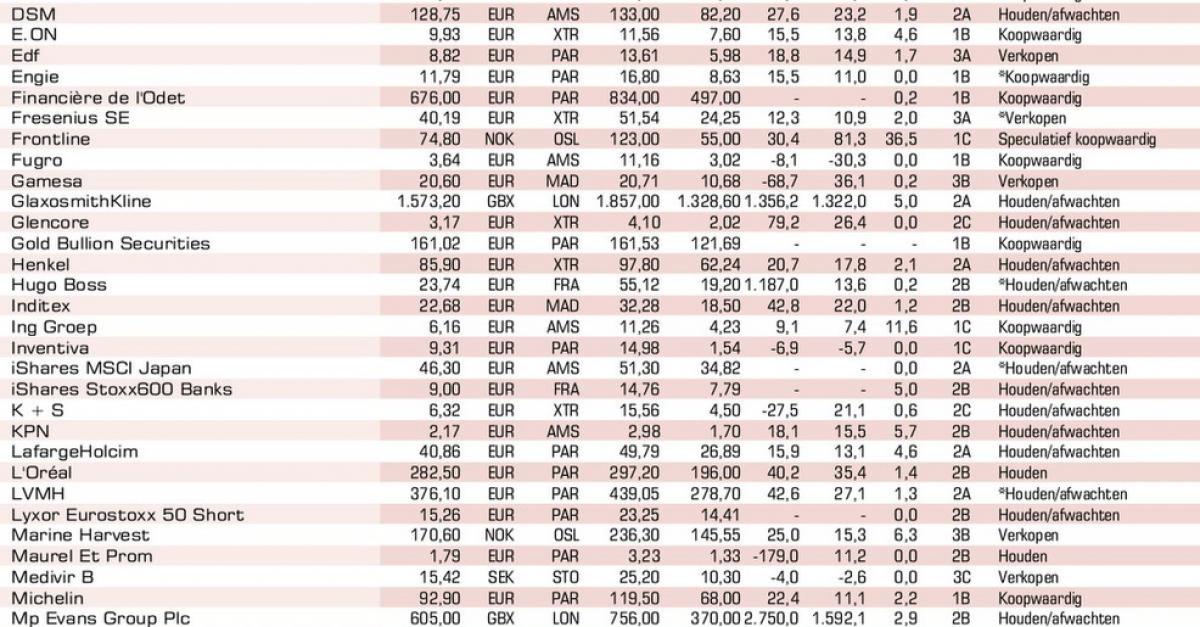 | | | | | | | | | | | |
|---|---|---|---|---|---|---|---|---|---|---|
| DSM | 128,75 | EUR | AMS | 133,00 | 82,20 | 27,6 | 23,2 | 1,9 | 2A | Houden/afwachten |
| E.ON | 9,93 | EUR | XTR | 11,56 | 7,60 | 15,5 | 13,8 | 4,6 | 1B | Koopwaardig |
| Edf | 8,82 | EUR | PAR | 13,61 | 5,98 | 18,8 | 14,9 | 1,7 | 3A | Verkopen |
| Engie | 11,79 | EUR | PAR | 16,80 | 8,63 | 15,5 | 11,0 | 0,0 | 1B | *Koopwaardig |
| Financière de l'Odet | 676,00 | EUR | PAR | 834,00 | 497,00 | - | - | 0,2 | 1B | Koopwaardig |
| Fresenius SE | 40,19 | EUR | XTR | 51,54 | 24,25 | 12,3 | 10,9 | 2,0 | 3A | *Verkopen |
| Frontline | 74,80 | NOK | OSL | 123,00 | 55,00 | 30,4 | 81,3 | 36,5 | 1C | Speculatief koopwaardig |
| Fugro | 3,64 | EUR | AMS | 11,16 | 3,02 | -8,1 | -30,3 | 0,0 | 1B | Koopwaardig |
| Gamesa | 20,60 | EUR | MAD | 20,71 | 10,68 | -68,7 | 36,1 | 0,2 | 3B | Verkopen |
| GlaxosmithKline | 1.573,20 | GBX | LON | 1.857,00 | 1.328,60 | 1.356,2 | 1.322,0 | 5,0 | 2A | Houden/afwachten |
| Glencore | 3,17 | EUR | XTR | 4,10 | 2,02 | 79,2 | 26,4 | 0,0 | 2C | Houden/afwachten |
| Gold Bullion Securities | 161,02 | EUR | PAR | 161,53 | 121,69 | - | - | - | 1B | Koopwaardig |
| Henkel | 85,90 | EUR | XTR | 97,80 | 62,24 | 20,7 | 17,8 | 2,1 | 2A | Houden/afwachten |
| Hugo Boss | 23,74 | EUR | FRA | 55,12 | 19,20 | 1.187,0 | 13,6 | 0,2 | 2B | *Houden/afwachten |
| Inditex | 22,68 | EUR | MAD | 32,28 | 18,50 | 42,8 | 22,0 | 1,2 | 2B | Houden/afwachten |
| Ing Groep | 6,16 | EUR | AMS | 11,26 | 4,23 | 9,1 | 7,4 | 11,6 | 1C | Koopwaardig |
| Inventiva | 9,31 | EUR | PAR | 14,98 | 1,54 | -6,9 | -5,7 | 0,0 | 1C | Koopwaardig |
| iShares MSCI Japan | 46,30 | EUR | AMS | 51,30 | 34,82 | - | - | 0,0 | 2A | *Houden/afwachten |
| iShares Stoxx600 Banks | 9,00 | EUR | FRA | 14,76 | 7,79 | - | - | 5,0 | 2B | Houden/afwachten |
| K + S | 6,32 | EUR | XTR | 15,56 | 4,50 | -27,5 | 21,1 | 0,6 | 2C | Houden/afwachten |
| KPN | 2,17 | EUR | AMS | 2,98 | 1,70 | 18,1 | 15,5 | 5,7 | 2B | Houden/afwachten |
| LafargeHolcim | 40,86 | EUR | PAR | 49,79 | 26,89 | 15,9 | 13,1 | 4,6 | 2A | Houden/afwachten |
| L'Oréal | 282,50 | EUR | PAR | 297,20 | 196,00 | 40,2 | 35,4 | 1,4 | 2B | Houden |
| LVMH | 376,10 | EUR | PAR | 439,05 | 278,70 | 42,6 | 27,1 | 1,3 | 2A | *Houden/afwachten |
| Lyxor Eurostoxx 50 Short | 15,26 | EUR | PAR | 23,25 | 14,41 | - | - | 0,0 | 2B | Houden/afwachten |
| Marine Harvest | 170,60 | NOK | OSL | 236,30 | 145,55 | 25,0 | 15,3 | 6,3 | 3B | Verkopen |
| Maurel Et Prom | 1,79 | EUR | PAR | 3,23 | 1,33 | -179,0 | 11,2 | 0,0 | 2B | Houden |
| Medivir B | 15,42 | SEK | STO | 25,20 | 10,30 | -4,0 | -2,6 | 0,0 | 3C | Verkopen |
| Michelin | 92,90 | EUR | PAR | 119,50 | 68,00 | 22,4 | 11,1 | 2,2 | 1B | Koopwaardig |
| Mp Evans Group Plc | 605,00 | GBX | LON | 756,00 | 370,00 | 2.750,0 | 1.592,1 | 2,9 | 2B | Houden/afwachten |